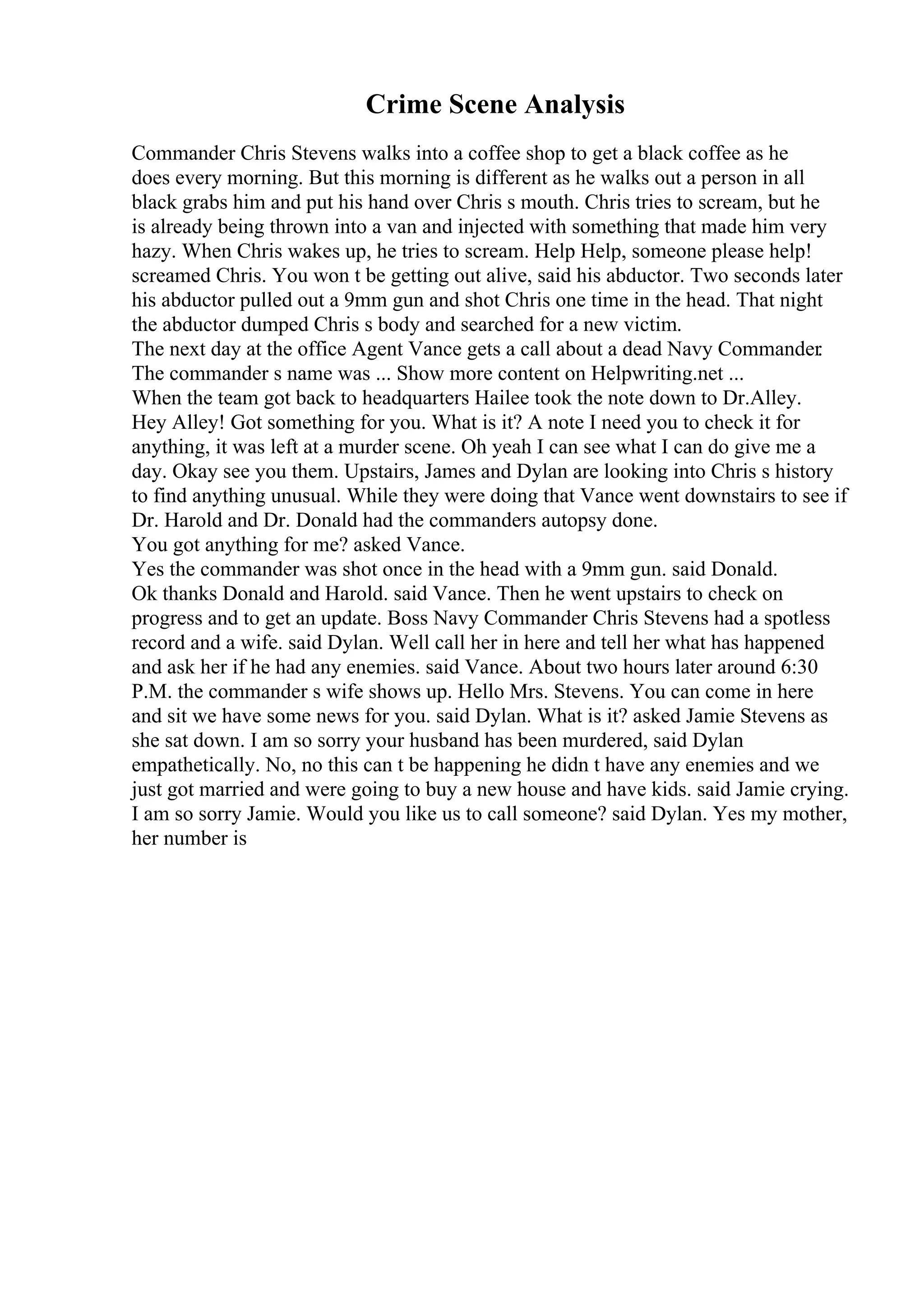 Crime Scene Analysis

Commander Chris Stevens walks into a coffee shop to get a black coffee as he does every morning. But this morning is different as he walks out a person in all black grabs him and put his hand over Chris s mouth. Chris tries to scream, but he is already being thrown into a van and injected with something that made him very hazy. When Chris wakes up, he tries to scream. Help Help, someone please help! screamed Chris. You won t be getting out alive, said his abductor. Two seconds later his abductor pulled out a 9mm gun and shot Chris one time in the head. That night the abductor dumped Chris s body and searched for a new victim.
The next day at the office Agent Vance gets a call about a dead Navy Commander. The commander s name was ... Show more content on Helpwriting.net ...
When the team got back to headquarters Hailee took the note down to Dr.Alley. Hey Alley! Got something for you. What is it? A note I need you to check it for anything, it was left at a murder scene. Oh yeah I can see what I can do give me a day. Okay see you them. Upstairs, James and Dylan are looking into Chris s history to find anything unusual. While they were doing that Vance went downstairs to see if Dr. Harold and Dr. Donald had the commanders autopsy done.
You got anything for me? asked Vance.
Yes the commander was shot once in the head with a 9mm gun. said Donald.
Ok thanks Donald and Harold. said Vance. Then he went upstairs to check on progress and to get an update. Boss Navy Commander Chris Stevens had a spotless record and a wife. said Dylan. Well call her in here and tell her what has happened and ask her if he had any enemies. said Vance. About two hours later around 6:30 P.M. the commander s wife shows up. Hello Mrs. Stevens. You can come in here and sit we have some news for you. said Dylan. What is it? asked Jamie Stevens as she sat down. I am so sorry your husband has been murdered, said Dylan empathetically. No, no this can t be happening he didn t have any enemies and we just got married and were going to buy a new house and have kids. said Jamie crying. I am so sorry Jamie. Would you like us to call someone? said Dylan. Yes my mother, her number is